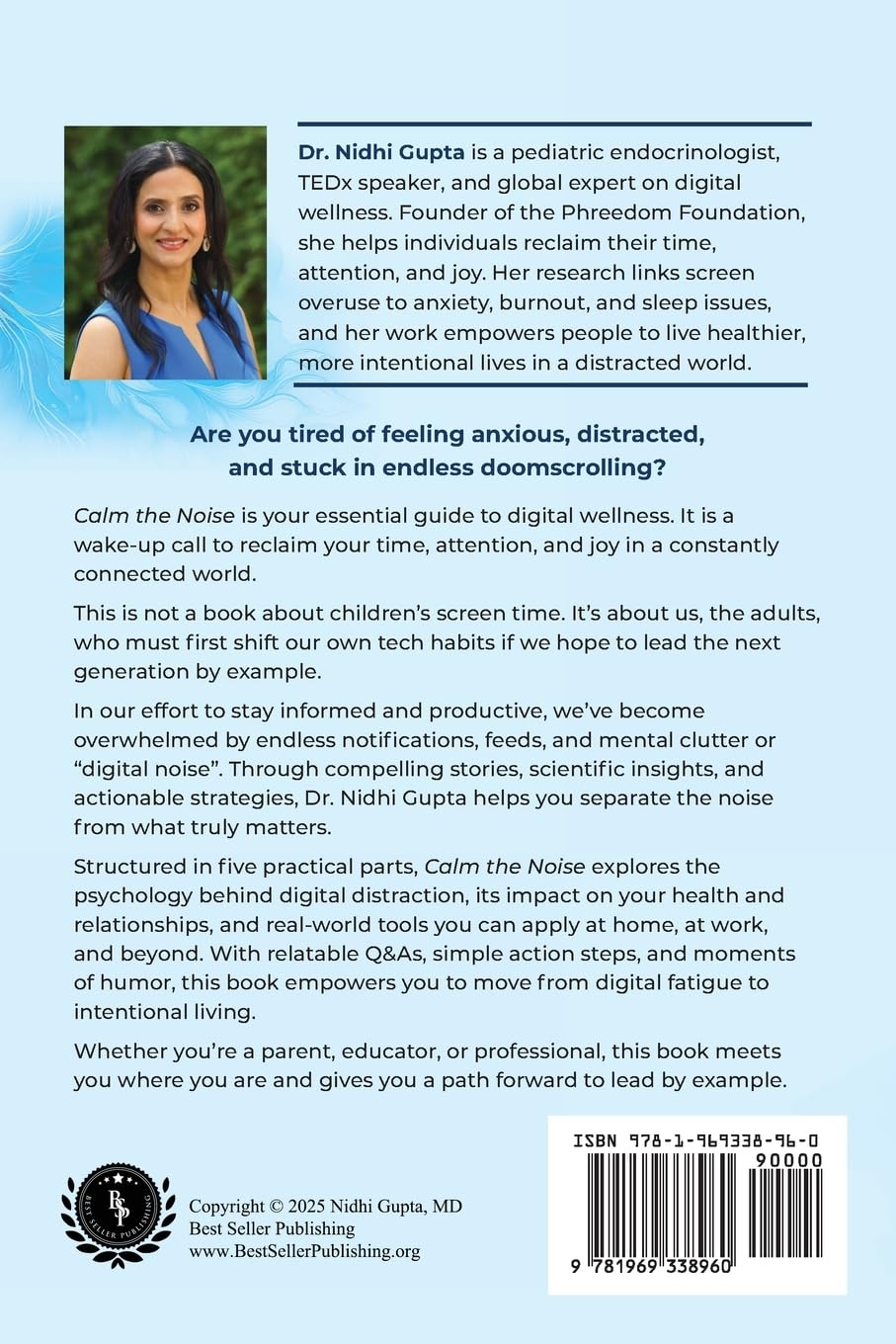 Dr. Nidhi Gupta is a pediatric endocrinologist, TEDx speaker, and global expert on digital wellness. Founder of the Phreedom Foundation, she helps individuals reclaim their time, attention, and joy. Her research links screen overuse to anxiety, burnout, and sleep issues, and her work empowers people to live healthier, more intentional lives in a distracted world.

Are you tired of feeling anxious, distracted, and stuck in endless doomscrolling?

Calm the Noise is your essential guide to digital wellness. It is a wake-up call to reclaim your time, attention, and joy in a constantly connected world.

This is not a book about children's screen time. It's about us, the adults, who must first shift our own tech habits if we hope to lead the next generation by example.

In our effort to stay informed and productive, we've become overwhelmed by endless notifications, feeds, and mental clutter or "digital noise". Through compelling stories, scientific insights, and actionable strategies, Dr. Nidhi Gupta helps you separate the noise from what truly matters.

Structured in five practical parts, Calm the Noise explores the psychology behind digital distraction, its impact on your health and relationships, and real-world tools you can apply at home, at work, and beyond. With relatable Q&As, simple action steps, and moments of humor, this book empowers you to move from digital fatigue to intentional living.

Whether you're a parent, educator, or professional, this book meets you where you are and gives you a path forward to lead by example.

BSP
BEST SELLER PUBLISHING

Copyright © 2025 Nidhi Gupta, MD
Best Seller Publishing
www.BestSellerPublishing.org

ISBN 978-1-969338-96-0
90000
9 781969 338960